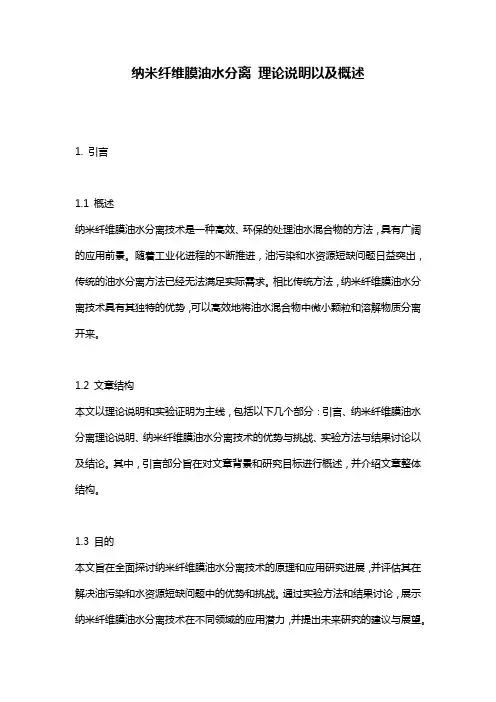 纳米纤维膜油水分离 理论说明以及概述

1. 引言

1.1 概述
纳米纤维膜油水分离技术是一种高效、环保的处理油水混合物的方法，具有广阔的应用前景。随着工业化进程的不断推进，油污染和水资源短缺问题日益突出，传统的油水分离方法已经无法满足实际需求。相比传统方法，纳米纤维膜油水分离技术具有其独特的优势，可以高效地将油水混合物中微小颗粒和溶解物质分离开来。

1.2 文章结构
本文以理论说明和实验证明为主线，包括以下几个部分：引言、纳米纤维膜油水分离理论说明、纳米纤维膜油水分离技术的优势与挑战、实验方法与结果讨论以及结论。其中，引言部分旨在对文章背景和研究目标进行概述，并介绍文章整体结构。

1.3 目的
本文旨在全面探讨纳米纤维膜油水分离技术的原理和应用研究进展，并评估其在解决油污染和水资源短缺问题中的优势和挑战。通过实验方法和结果讨论，展示纳米纤维膜油水分离技术在不同领域的应用潜力，并提出未来研究的建议与展望。